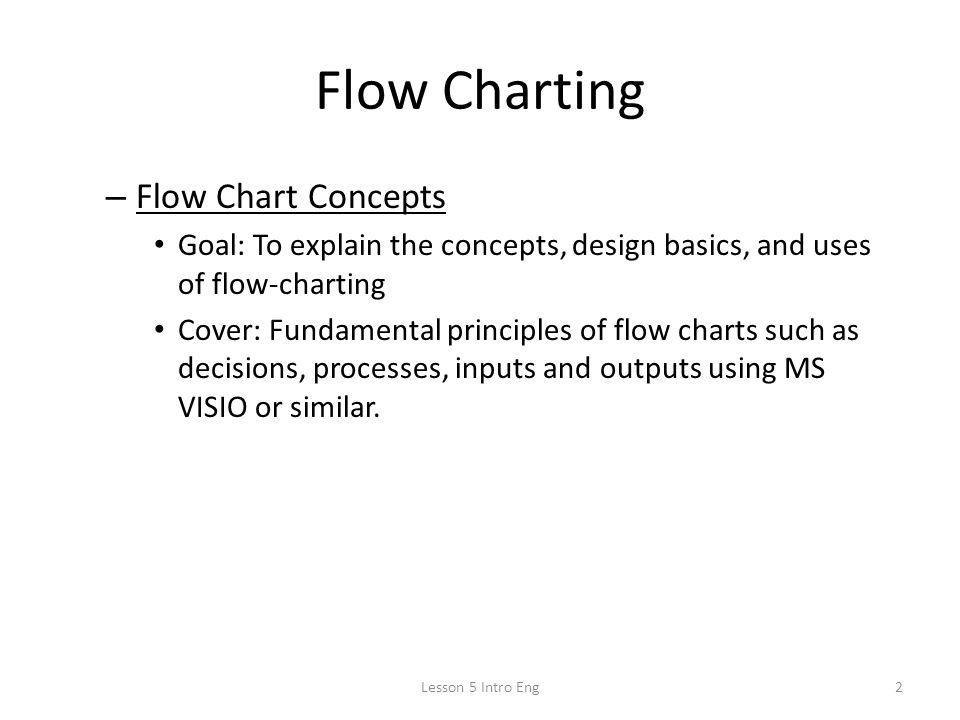 Flow Charting

– Flow Chart Concepts

• Goal: To explain the concepts, design basics, and uses of flow-charting

• Cover: Fundamental principles of flow charts such as decisions, processes, inputs and outputs using MS VISIO or similar.

Lesson 5 Intro Eng

2